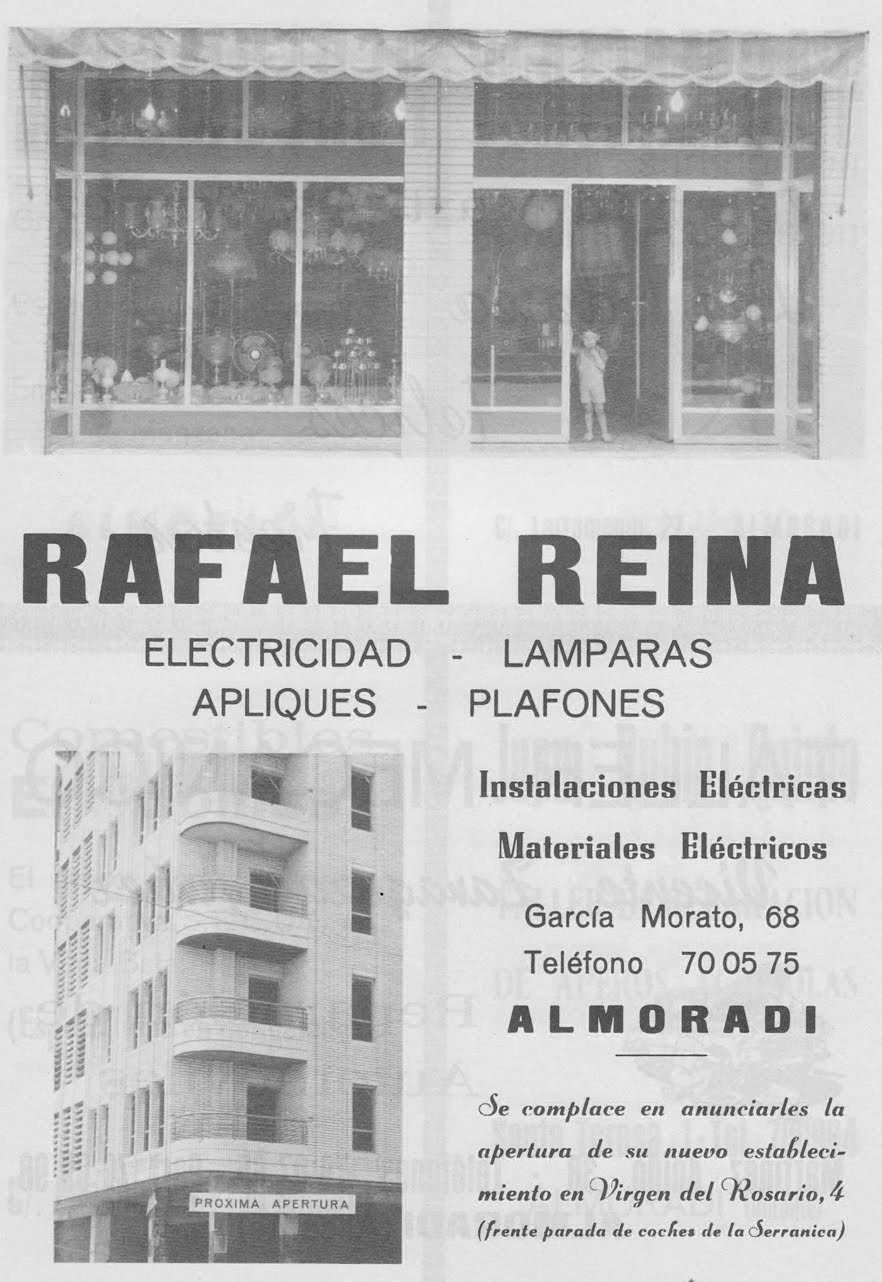 RAFAEL REINA

ELECTRICIDAD - LAMPARAS
APLIQUES - PLAFONES

PROXIMA APERTURA

Instalaciones Eléctricas

Materiales Eléctricos

García Morato, 68
Teléfono 70 05 75

ALMORADI

Se complace en anunciarles la apertura de su nuevo establecimiento en Virgen del Rosario, 4 (frente parada de coches de la Serranica)